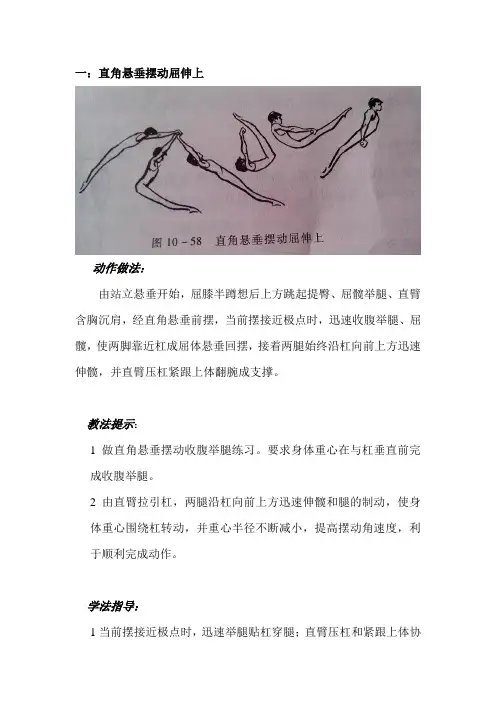 一：直角悬垂摆动屈伸上

图 10－58　直角悬垂摆动屈伸上

动作做法：

由站立悬垂开始，屈膝半蹲想后上方跳起提臀、屈髋举腿、直臂含胸沉肩，经直角悬垂前摆，当前摆接近极点时，迅速收腹举腿、屈髋，使两脚靠近杠成屈体悬垂回摆，接着两腿始终沿杠向前上方迅速伸髋，并直臂压杠紧跟上体翻腕成支撑。

教法提示：

1 做直角悬垂摆动收腹举腿练习。要求身体重心在与杠垂直前完成收腹举腿。

2 由直臂拉引杠，两腿沿杠向前上方迅速伸髋和腿的制动，使身体重心围绕杠转动，并重心半径不断减小，提高摆动角速度，利于顺利完成动作。

学法指导：

1 当前摆接近极点时，迅速举腿贴杠穿腿；直臂压杠和紧跟上体协